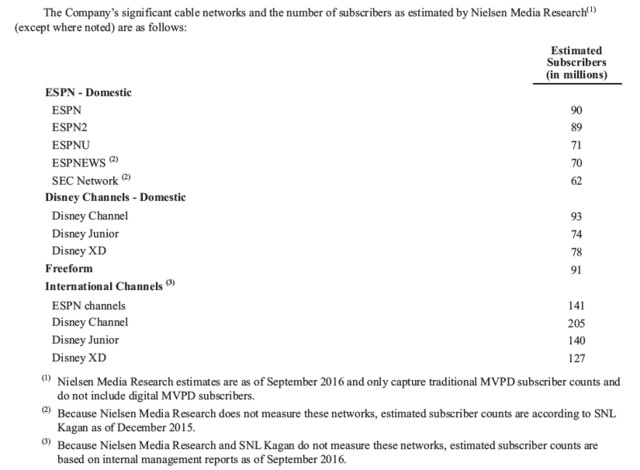 The Company's significant cable networks and the number of subscribers as estimated by Nielsen Media Research$^{(1)}$ (except where noted) are as follows:

| | Estimated Subscribers (in millions) |
|---|---|
| **ESPN - Domestic** | |
| ESPN | 90 |
| ESPN2 | 89 |
| ESPNU | 71 |
| ESPNEWS $^{(2)}$ | 70 |
| SEC Network $^{(2)}$ | 62 |
| **Disney Channels - Domestic** | |
| Disney Channel | 93 |
| Disney Junior | 74 |
| Disney XD | 78 |
| **Freeform** | 91 |
| **International Channels** $^{(3)}$ | |
| ESPN channels | 141 |
| Disney Channel | 205 |
| Disney Junior | 140 |
| Disney XD | 127 |

$^{(1)}$ Nielsen Media Research estimates are as of September 2016 and only capture traditional MVPD subscriber counts and do not include digital MVPD subscribers.

$^{(2)}$ Because Nielsen Media Research does not measure these networks, estimated subscriber counts are according to SNL Kagan as of December 2015.

$^{(3)}$ Because Nielsen Media Research and SNL Kagan do not measure these networks, estimated subscriber counts are based on internal management reports as of September 2016.